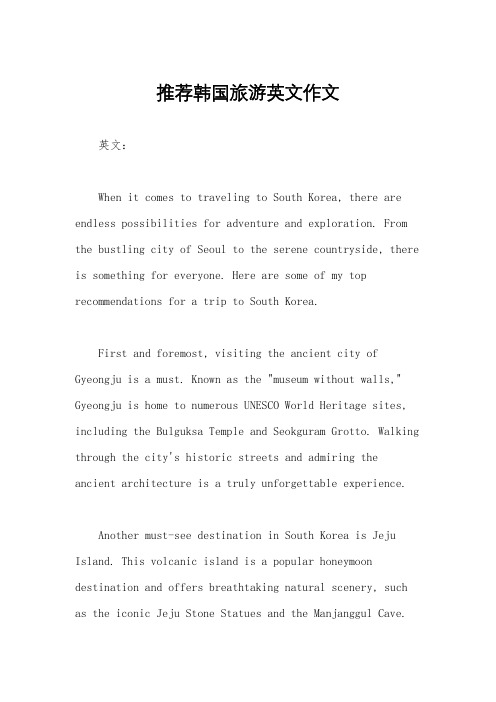 推荐韩国旅游英文作文

英文：

When it comes to traveling to South Korea, there are endless possibilities for adventure and exploration. From the bustling city of Seoul to the serene countryside, there is something for everyone. Here are some of my top recommendations for a trip to South Korea.

First and foremost, visiting the ancient city of Gyeongju is a must. Known as the "museum without walls," Gyeongju is home to numerous UNESCO World Heritage sites, including the Bulguksa Temple and Seokguram Grotto. Walking through the city's historic streets and admiring the ancient architecture is a truly unforgettable experience.

Another must-see destination in South Korea is Jeju Island. This volcanic island is a popular honeymoon destination and offers breathtaking natural scenery, such as the iconic Jeju Stone Statues and the Manjanggul Cave.